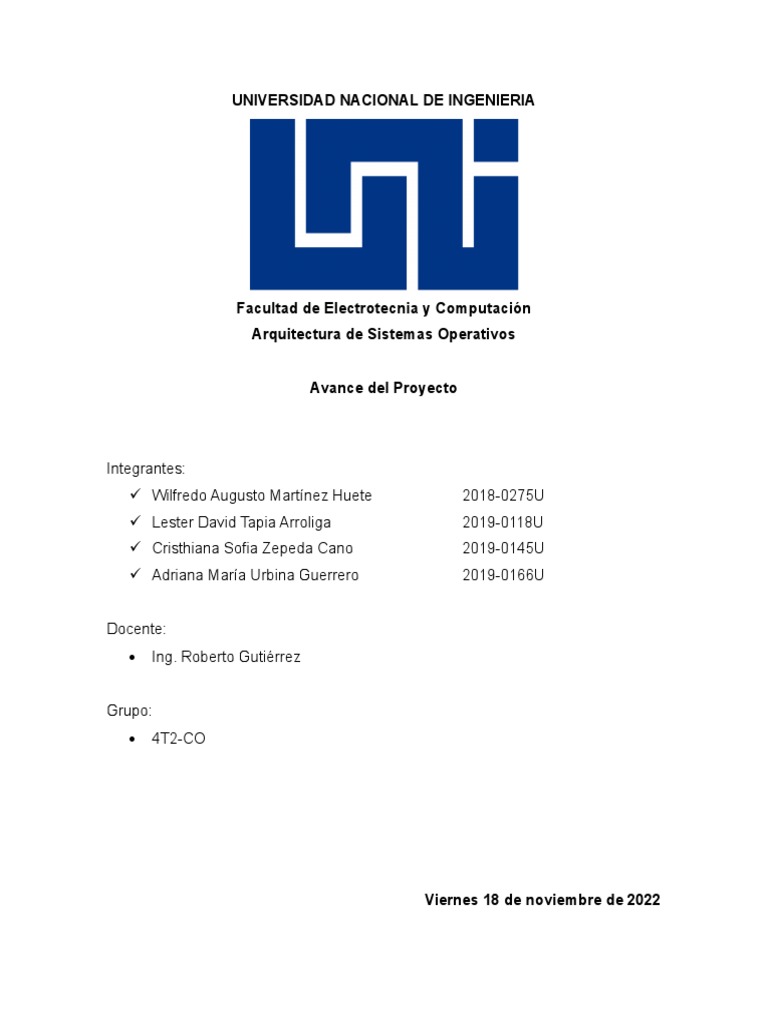 UNIVERSIDAD NACIONAL DE INGENIERIA

Facultad de Electrotecnia y Computación
Arquitectura de Sistemas Operativos

Avance del Proyecto

Integrantes:
✓ Wilfredo Augusto Martínez Huete 2018-0275U
✓ Lester David Tapia Arroliga 2019-0118U
✓ Cristhiana Sofia Zepeda Cano 2019-0145U
✓ Adriana María Urbina Guerrero 2019-0166U

Docente:
• Ing. Roberto Gutiérrez

Grupo:
• 4T2-CO

Viernes 18 de noviembre de 2022